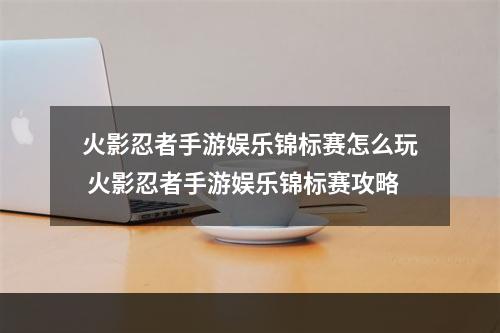 火影忍者手游娱乐锦标赛怎么玩 火影忍者手游娱乐锦标赛攻略